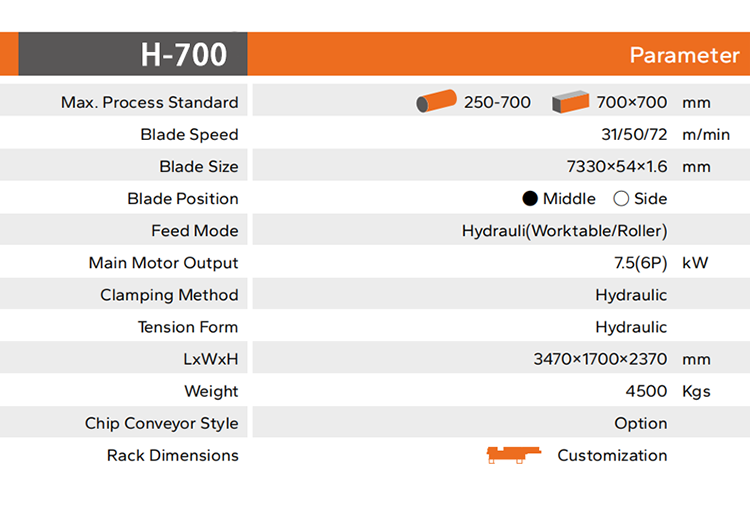 | H-700 | Parameter |
|---|---|
| Max. Process Standard | 250-700 700×700 mm |
| Blade Speed | 31/50/72 m/min |
| Blade Size | 7330×54×1.6 mm |
| Blade Position | ● Middle ○ Side |
| Feed Mode | Hydrauli(Worktable/Roller) |
| Main Motor Output | 7.5(6P) kW |
| Clamping Method | Hydraulic |
| Tension Form | Hydraulic |
| LxWxH | 3470×1700×2370 mm |
| Weight | 4500 Kgs |
| Chip Conveyor Style | Option |
| Rack Dimensions | Customization |